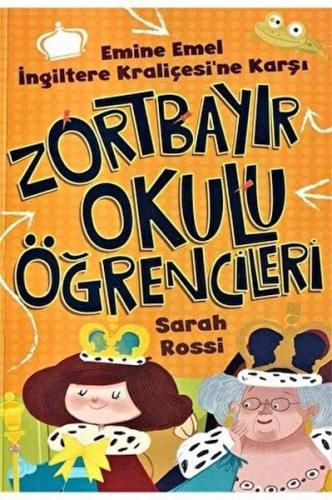 Emine Emel
İngiltere Kraliçesi'ne Karşı

ZORTBAYIR OKULU ÖĞRENCİLERİ

Sarah Rossi